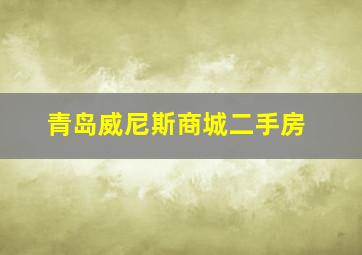 青岛威尼斯商城二手房